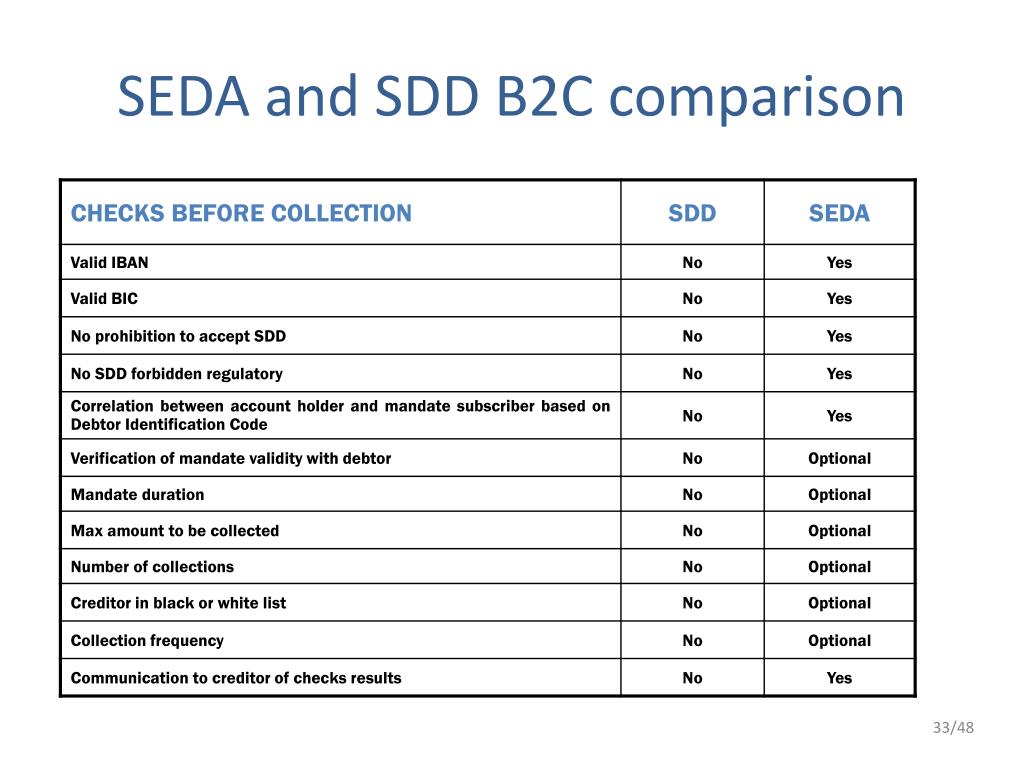 SEDA and SDD B2C comparison

| CHECKS BEFORE COLLECTION | SDD | SEDA |
|---|---|---|
| Valid IBAN | No | Yes |
| Valid BIC | No | Yes |
| No prohibition to accept SDD | No | Yes |
| No SDD forbidden regulatory | No | Yes |
| Correlation between account holder and mandate subscriber based on Debtor Identification Code | No | Yes |
| Verification of mandate validity with debtor | No | Optional |
| Mandate duration | No | Optional |
| Max amount to be collected | No | Optional |
| Number of collections | No | Optional |
| Creditor in black or white list | No | Optional |
| Collection frequency | No | Optional |
| Communication to creditor of checks results | No | Yes |

33/48